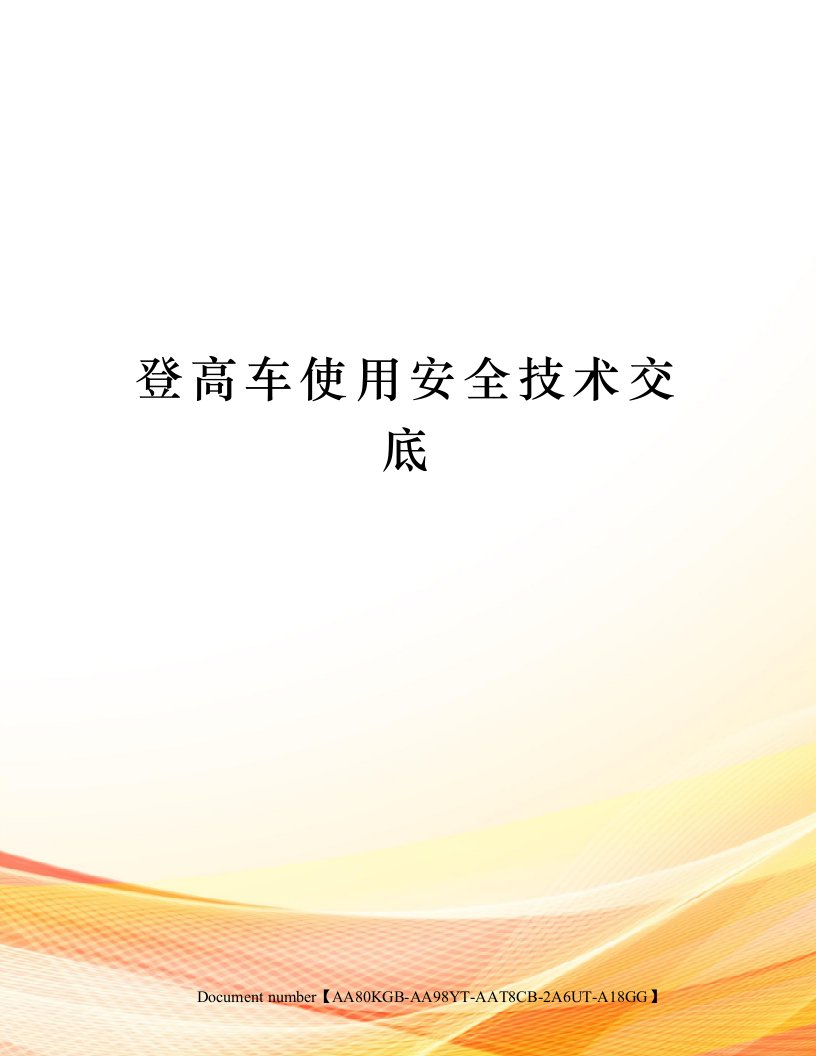 登高车使用安全技术交底

Document number【AA80KGB-AA98YT-AAT8CB-2A6UT-A18GG】